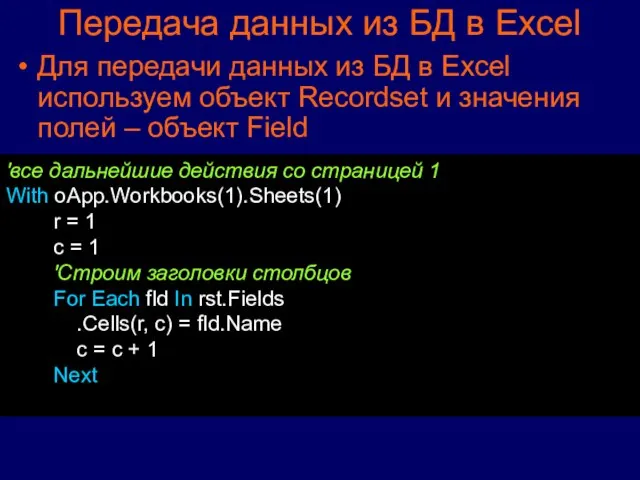 Передача данных из БД в Excel

• Для передачи данных из БД в Excel используем объект Recordset и значения полей – объект Field

'все дальнейшие действия со страницей 1
With oApp.Workbooks(1).Sheets(1)
r = 1
c = 1
'Строим заголовки столбцов
For Each fld In rst.Fields
.Cells(r, c) = fld.Name
c = c + 1
Next